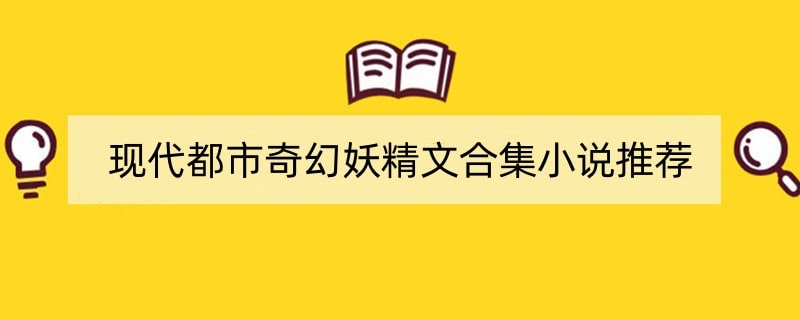 现代都市奇幻妖精文合集小说推荐